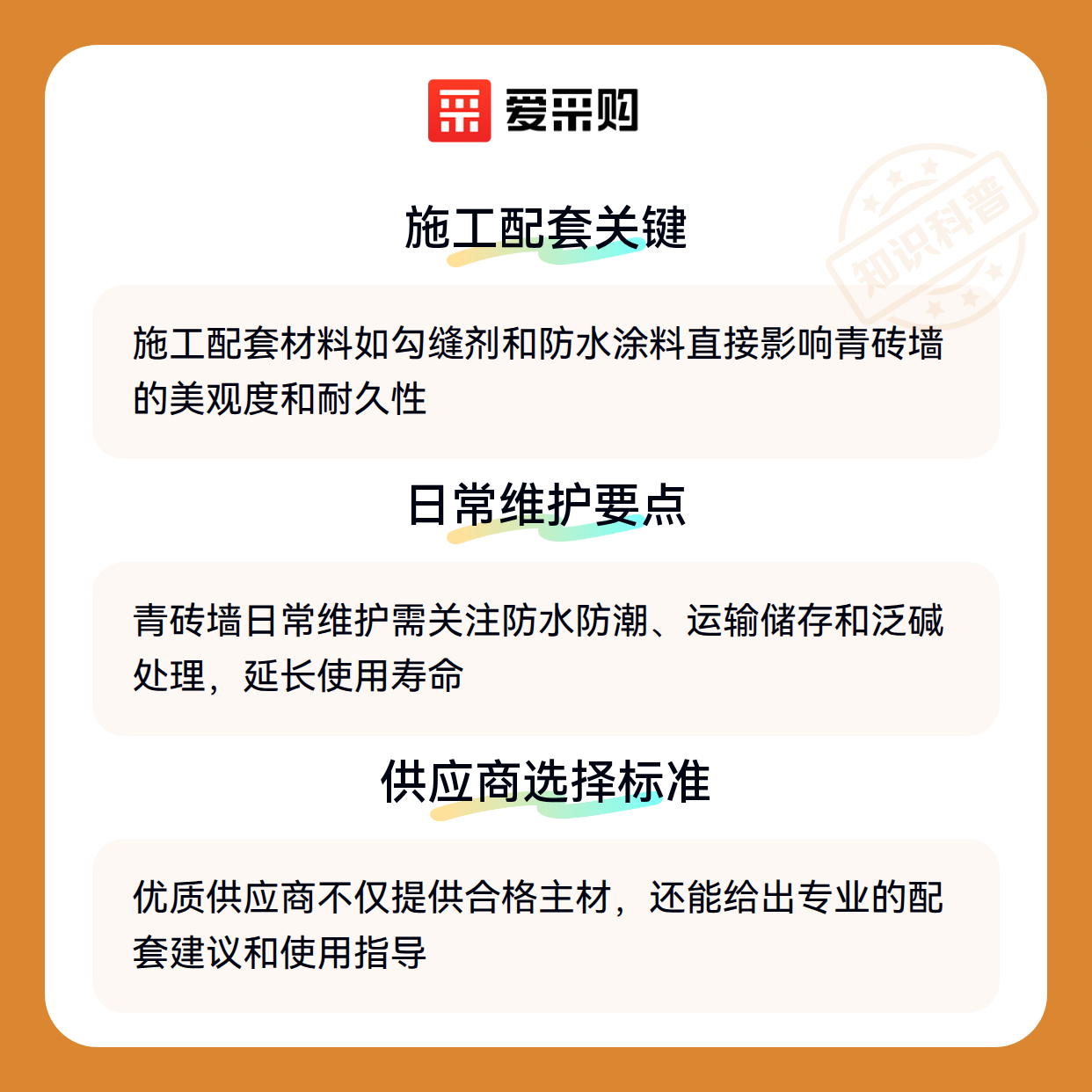 爱采购

施工配套关键

施工配套材料如勾缝剂和防水涂料直接影响青砖墙的美观度和耐久性

日常维护要点

青砖墙日常维护需关注防水防潮、运输储存和泛碱处理，延长使用寿命

供应商选择标准

优质供应商不仅提供合格主材，还能给出专业的配套建议和使用指导

知识科普